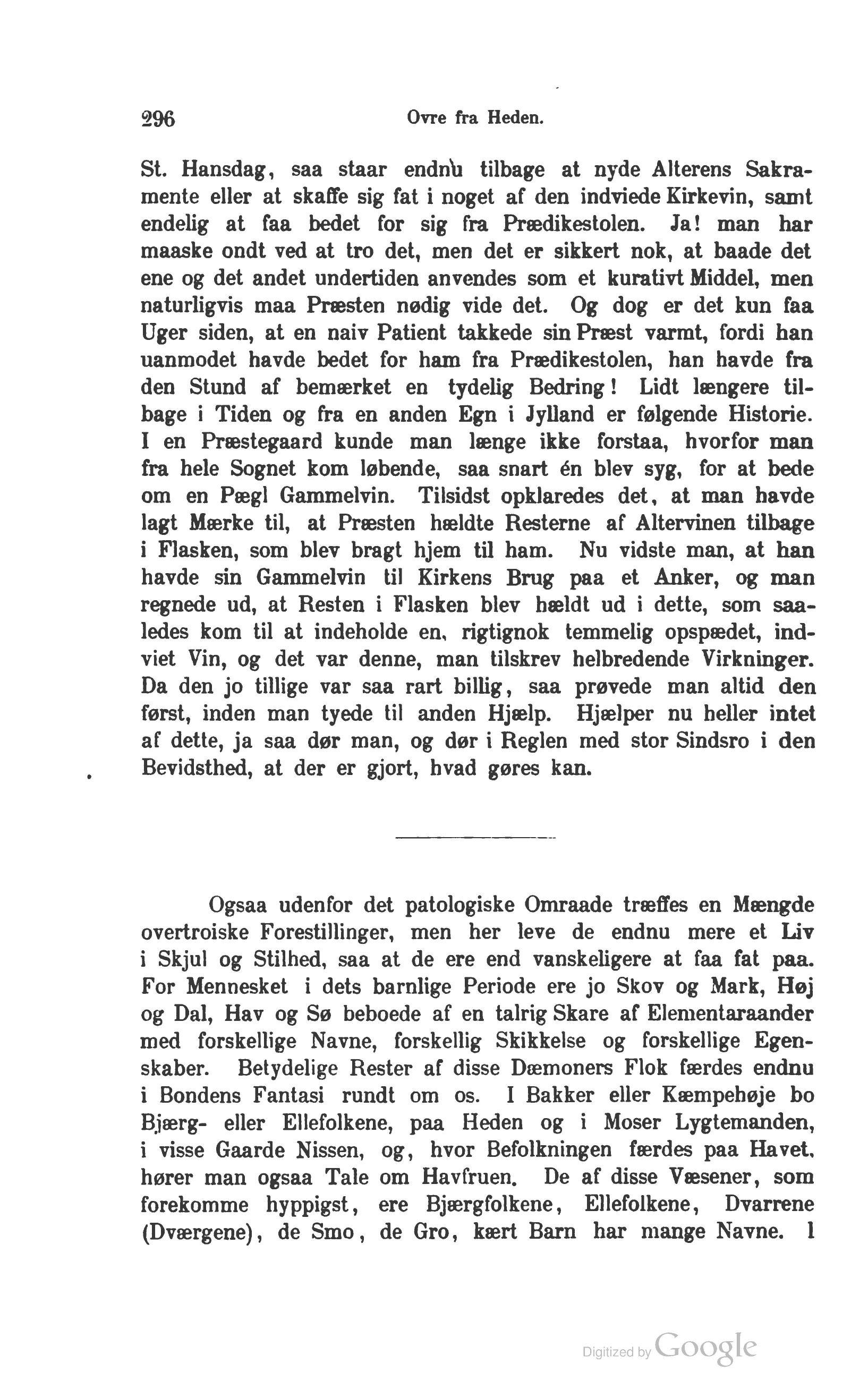 296 Ovre fra Heden.

St. Hansdag, saa staar endnu tilbage at nyde Alterens Sakramente eller at skaffe sig fat i noget af den indviede Kirkevin, samt endelig at faa bedet for sig fra Prædikestolen. Ja! man har maaske ondt ved at tro det, men det er sikkert nok, at baade det ene og det andet undertiden anvendes som et kurativt Middel, men naturligvis maa Præsten nødig vide det. Og dog er det kun faa Uger siden, at en naiv Patient takkede sin Præst varmt, fordi han uanmodet havde bedet for ham fra Prædikestolen, han havde fra den Stund af bemærket en tydelig Bedring! Lidt længere tilbage i Tiden og fra en anden Egn i Jylland er følgende Historie. I en Præstegaard kunde man længe ikke forstaa, hvorfor man fra hele Sognet kom løbende, saa snart én blev syg, for at bede om en Pægl Gammelvin. Tilsidst opklaredes det, at man havde lagt Mærke til, at Præsten hældte Resterne af Altervinen tilbage i Flasken, som blev bragt hjem til ham. Nu vidste man, at han havde sin Gammelvin til Kirkens Brug paa et Anker, og man regnede ud, at Resten i Flasken blev hældt ud i dette, som saaledes kom til at indeholde en, rigtignok temmelig opspædet, indviet Vin, og det var denne, man tilskrev helbredende Virkninger. Da den jo tillige var saa rart billig, saa prøvede man altid den først, inden man tyede til anden Hjælp. Hjælper nu heller intet af dette, ja saa dør man, og dør i Reglen med stor Sindsro i den Bevidsthed, at der er gjort, hvad gøres kan.

Ogsaa udenfor det patologiske Omraade træffes en Mængde overtroiske Forestillinger, men her leve de endnu mere et Liv i Skjul og Stilhed, saa at de ere end vanskeligere at faa fat paa. For Mennesket i dets barnlige Periode ere jo Skov og Mark, Høj og Dal, Hav og Sø beboede af en talrig Skare af Elementaraander med forskellige Navne, forskellig Skikkelse og forskellige Egenskaber. Betydelige Rester af disse Dæmoners Flok færdes endnu i Bondens Fantasi rundt om os. I Bakker eller Kæmpehøje bo Bjærg- eller Ellefolkene, paa Heden og i Moser Lygtemanden, i visse Gaarde Nissen, og, hvor Befolkningen færdes paa Havet, hører man ogsaa Tale om Havfruen. De af disse Væsener, som forekomme hyppigst, ere Bjærgfolkene, Ellefolkene, Dvarrene (Dværgene), de Smo, de Gro, kært Barn har mange Navne. I

Digitized by Google